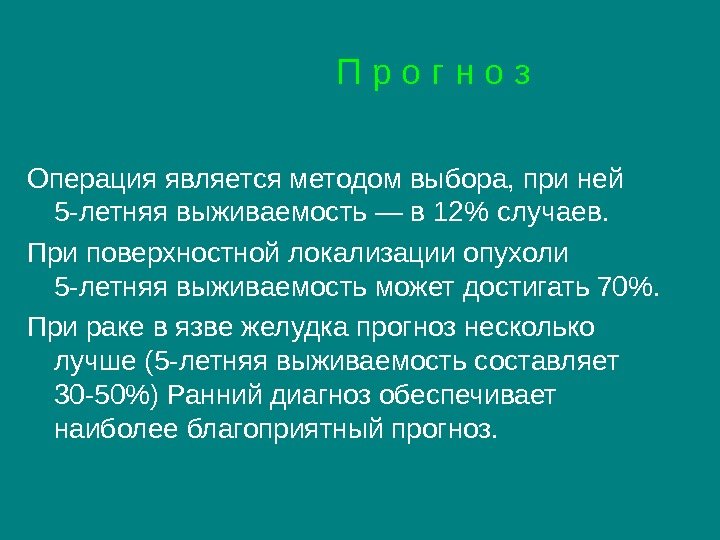 П р о г н о з

Операция является методом выбора, при ней 5-летняя выживаемость — в 12% случаев.

При поверхностной локализации опухоли 5-летняя выживаемость может достигать 70%.

При раке в язве желудка прогноз несколько лучше (5-летняя выживаемость составляет 30-50%) Ранний диагноз обеспечивает наиболее благоприятный прогноз.